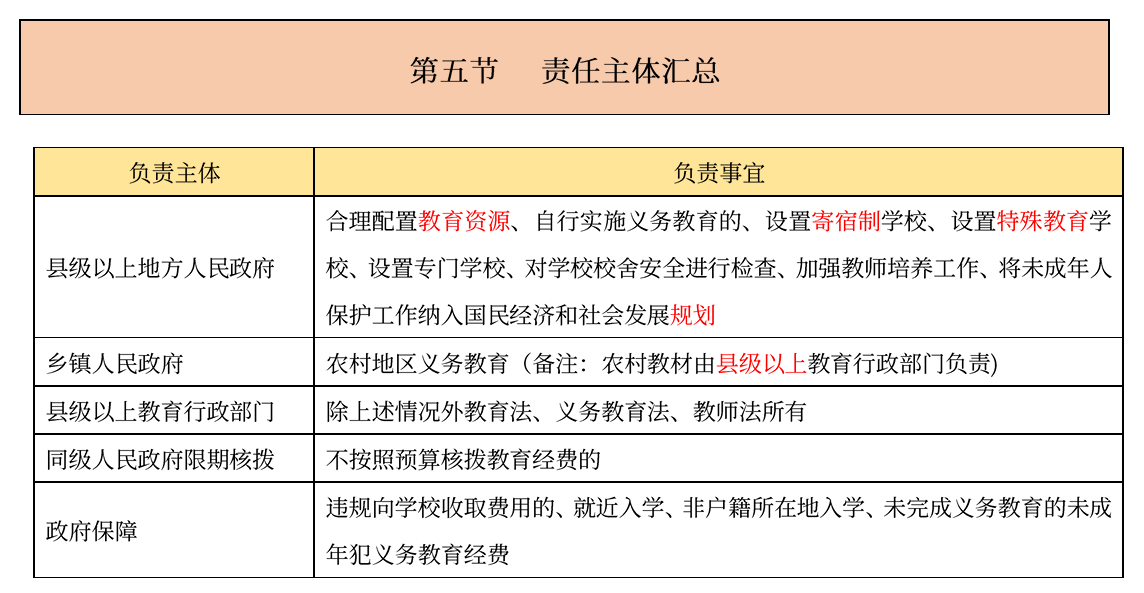 第五节　责任主体汇总

| 负责主体 | 负责事宜 |
|---|---|
| 县级以上地方人民政府 | 合理配置教育资源、自行实施义务教育的、设置寄宿制学校、设置特殊教育学校、设置专门学校、对学校校舍安全进行检查、加强教师培养工作、将未成年人保护工作纳入国民经济和社会发展规划 |
| 乡镇人民政府 | 农村地区义务教育（备注：农村教材由县级以上教育行政部门负责) |
| 县级以上教育行政部门 | 除上述情况外教育法、义务教育法、教师法所有 |
| 同级人民政府限期核拨 | 不按照预算核拨教育经费的 |
| 政府保障 | 违规向学校收取费用的、就近入学、非户籍所在地入学、未完成义务教育的未成年犯义务教育经费 |